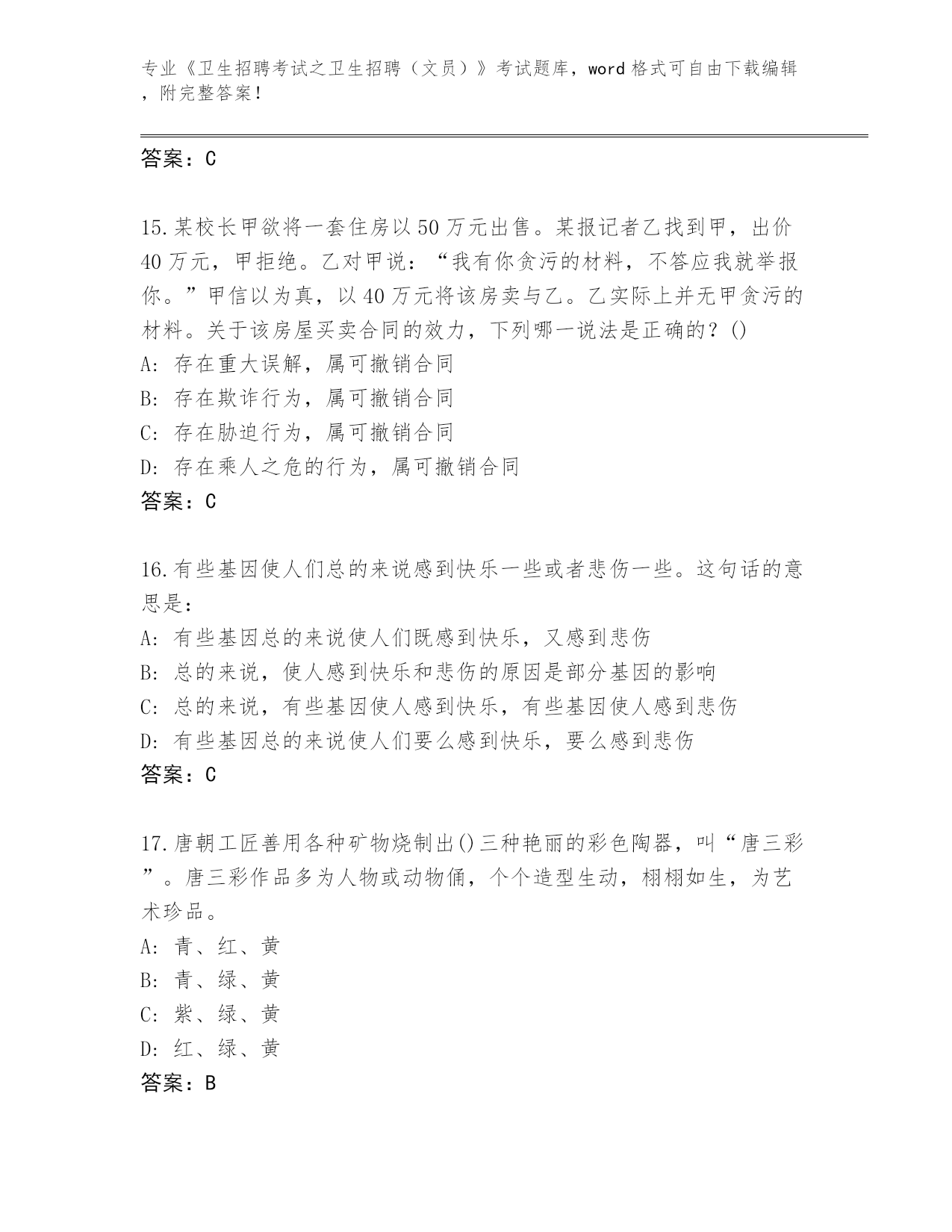 专业《卫生招聘考试之卫生招聘（文员）》考试题库，word 格式可自由下载编辑，附完整答案！

答案：C

15.某校长甲欲将一套住房以 50 万元出售。某报记者乙找到甲，出价 40 万元，甲拒绝。乙对甲说：“我有你贪污的材料，不答应我就举报你。”甲信以为真，以 40 万元将该房卖与乙。乙实际上并无甲贪污的材料。关于该房屋买卖合同的效力，下列哪一说法是正确的？()
A: 存在重大误解，属可撤销合同
B: 存在欺诈行为，属可撤销合同
C: 存在胁迫行为，属可撤销合同
D: 存在乘人之危的行为，属可撤销合同
答案：C

16.有些基因使人们总的来说感到快乐一些或者悲伤一些。这句话的意思是：
A: 有些基因总的来说使人们既感到快乐，又感到悲伤
B: 总的来说，使人感到快乐和悲伤的原因是部分基因的影响
C: 总的来说，有些基因使人感到快乐，有些基因使人感到悲伤
D: 有些基因总的来说使人们要么感到快乐，要么感到悲伤
答案：C

17.唐朝工匠善用各种矿物烧制出()三种艳丽的彩色陶器，叫“唐三彩”。唐三彩作品多为人物或动物俑，个个造型生动，栩栩如生，为艺术珍品。
A: 青、红、黄
B: 青、绿、黄
C: 紫、绿、黄
D: 红、绿、黄
答案：B